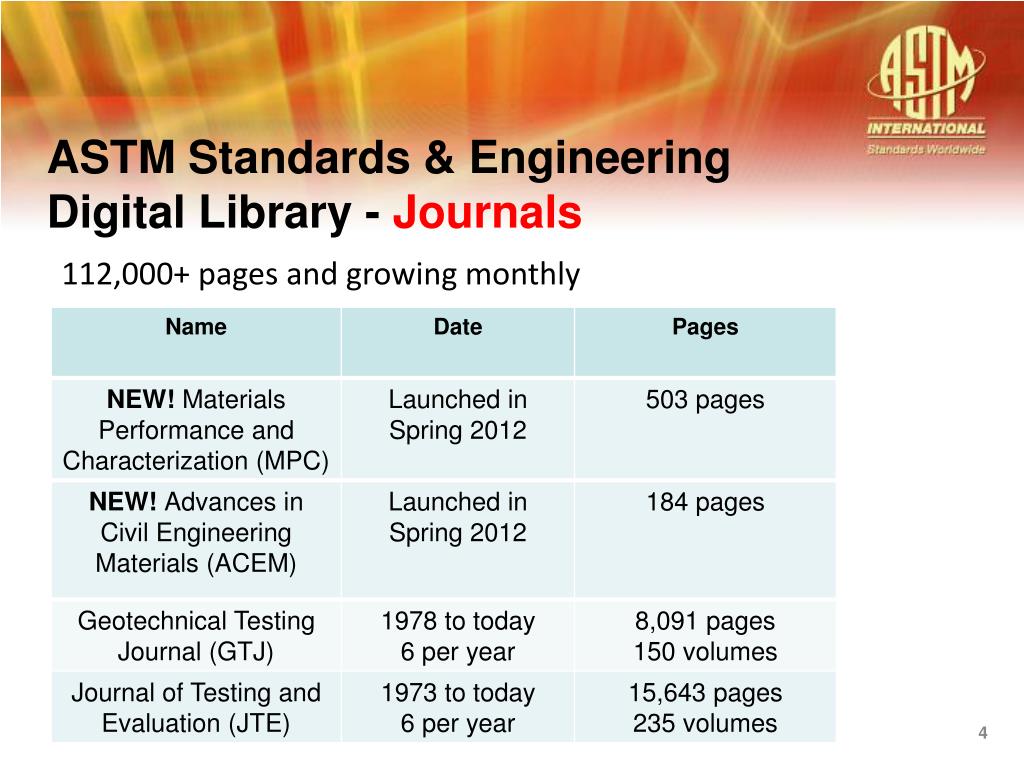 ASTM INTERNATIONAL
Standards Worldwide

ASTM Standards & Engineering Digital Library - Journals

112,000+ pages and growing monthly

| Name | Date | Pages |
|---|---|---|
| NEW! Materials Performance and Characterization (MPC) | Launched in Spring 2012 | 503 pages |
| NEW! Advances in Civil Engineering Materials (ACEM) | Launched in Spring 2012 | 184 pages |
| Geotechnical Testing Journal (GTJ) | 1978 to today 6 per year | 8,091 pages 150 volumes |
| Journal of Testing and Evaluation (JTE) | 1973 to today 6 per year | 15,643 pages 235 volumes |

4